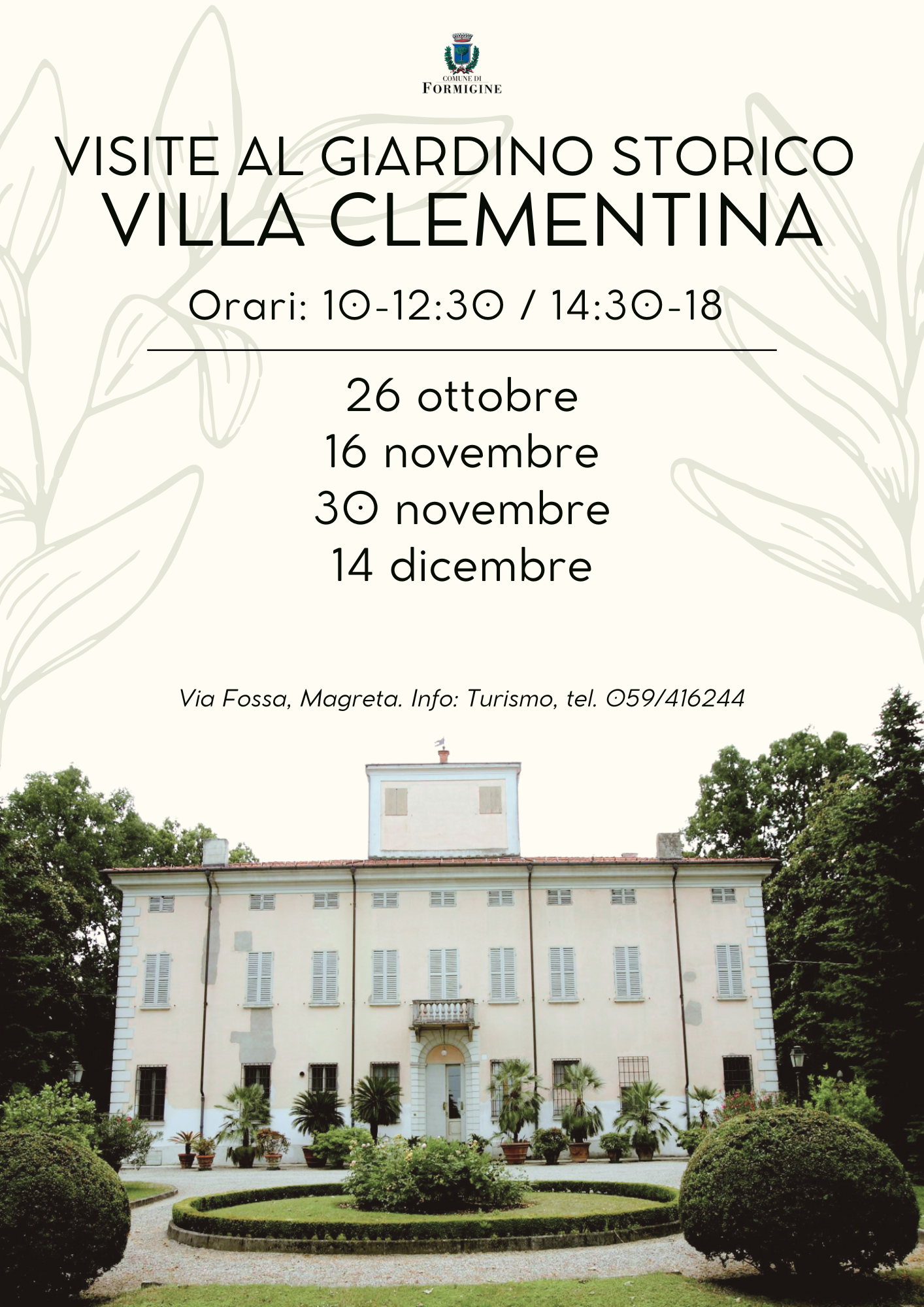 COMUNE DI
FORMIGINE

VISITE AL GIARDINO STORICO
VILLA CLEMENTINA

Orari: 10-12:30 / 14:30-18

26 ottobre
16 novembre
30 novembre
14 dicembre

Via Fossa, Magreta. Info: Turismo, tel. 059/416244